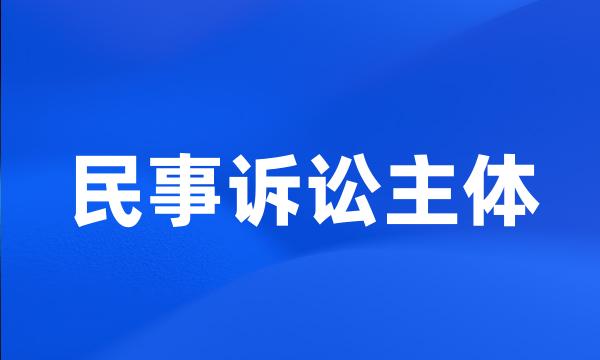 民事诉讼主体